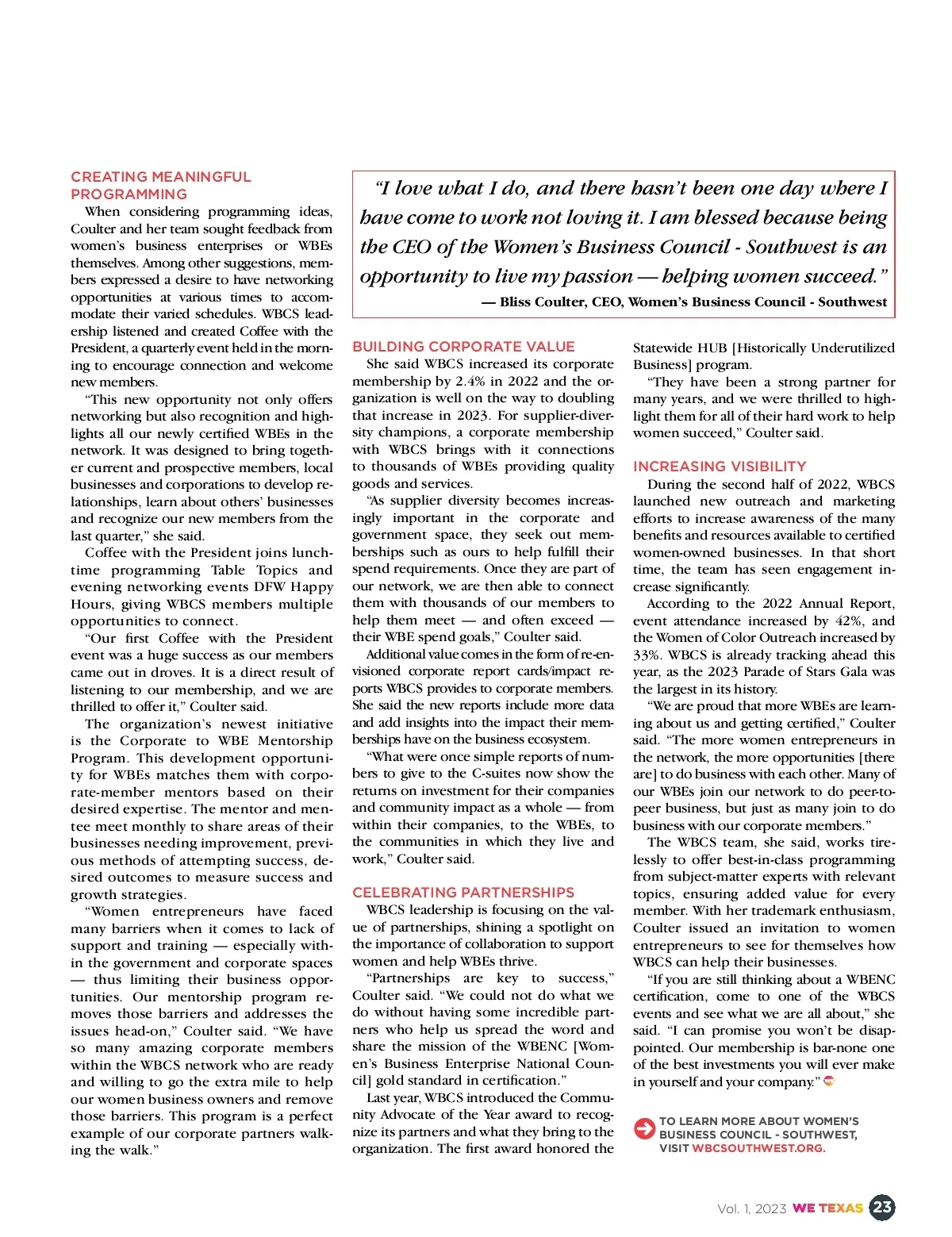 CREATING MEANINGFUL PROGRAMMING

When considering programming ideas, Coulter and her team sought feedback from women's business enterprises or WBEs themselves. Among other suggestions, members expressed a desire to have networking opportunities at various times to accommodate their varied schedules. WBCS leadership listened and created Coffee with the President, a quarterly event held in the morning to encourage connection and welcome new members.

"This new opportunity not only offers networking but also recognition and highlights all our newly certified WBEs in the network. It was designed to bring together current and prospective members, local businesses and corporations to develop relationships, learn about others' businesses and recognize our new members from the last quarter," she said.

Coffee with the President joins lunchtime programming Table Topics and evening networking events DFW Happy Hours, giving WBCS members multiple opportunities to connect.

"Our first Coffee with the President event was a huge success as our members came out in droves. It is a direct result of listening to our membership, and we are thrilled to offer it," Coulter said.

The organization's newest initiative is the Corporate to WBE Mentorship Program. This development opportunity for WBEs matches them with corporate-member mentors based on their desired expertise. The mentor and mentee meet monthly to share areas of their businesses needing improvement, previous methods of attempting success, desired outcomes to measure success and growth strategies.

"Women entrepreneurs have faced many barriers when it comes to lack of support and training — especially within the government and corporate spaces — thus limiting their business opportunities. Our mentorship program removes those barriers and addresses the issues head-on," Coulter said. "We have so many amazing corporate members within the WBCS network who are ready and willing to go the extra mile to help our women business owners and remove those barriers. This program is a perfect example of our corporate partners walking the walk."

"I love what I do, and there hasn't been one day where I have come to work not loving it. I am blessed because being the CEO of the Women's Business Council - Southwest is an opportunity to live my passion — helping women succeed."
— Bliss Coulter, CEO, Women's Business Council - Southwest

BUILDING CORPORATE VALUE

She said WBCS increased its corporate membership by 2.4% in 2022 and the organization is well on the way to doubling that increase in 2023. For supplier-diversity champions, a corporate membership with WBCS brings with it connections to thousands of WBEs providing quality goods and services.

"As supplier diversity becomes increasingly important in the corporate and government space, they seek out memberships such as ours to help fulfill their spend requirements. Once they are part of our network, we are then able to connect them with thousands of our members to help them meet — and often exceed — their WBE spend goals," Coulter said.

Additional value comes in the form of re-envisioned corporate report cards/impact reports WBCS provides to corporate members. She said the new reports include more data and add insights into the impact their memberships have on the business ecosystem.

"What were once simple reports of numbers to give to the C-suites now show the returns on investment for their companies and community impact as a whole — from within their companies, to the WBEs, to the communities in which they live and work," Coulter said.

CELEBRATING PARTNERSHIPS

WBCS leadership is focusing on the value of partnerships, shining a spotlight on the importance of collaboration to support women and help WBEs thrive.

"Partnerships are key to success," Coulter said. "We could not do what we do without having some incredible partners who help us spread the word and share the mission of the WBENC [Women's Business Enterprise National Council] gold standard in certification."

Last year, WBCS introduced the Community Advocate of the Year award to recognize its partners and what they bring to the organization. The first award honored the Statewide HUB [Historically Underutilized Business] program.

"They have been a strong partner for many years, and we were thrilled to highlight them for all of their hard work to help women succeed," Coulter said.

INCREASING VISIBILITY

During the second half of 2022, WBCS launched new outreach and marketing efforts to increase awareness of the many benefits and resources available to certified women-owned businesses. In that short time, the team has seen engagement increase significantly.

According to the 2022 Annual Report, event attendance increased by 42%, and the Women of Color Outreach increased by 33%. WBCS is already tracking ahead this year, as the 2023 Parade of Stars Gala was the largest in its history.

"We are proud that more WBEs are learning about us and getting certified," Coulter said. "The more women entrepreneurs in the network, the more opportunities [there are] to do business with each other. Many of our WBEs join our network to do peer-to-peer business, but just as many join to do business with our corporate members."

The WBCS team, she said, works tirelessly to offer best-in-class programming from subject-matter experts with relevant topics, ensuring added value for every member. With her trademark enthusiasm, Coulter issued an invitation to women entrepreneurs to see for themselves how WBCS can help their businesses.

"If you are still thinking about a WBENC certification, come to one of the WBCS events and see what we are all about," she said. "I can promise you won't be disappointed. Our membership is bar-none one of the best investments you will ever make in yourself and your company."

TO LEARN MORE ABOUT WOMEN'S BUSINESS COUNCIL - SOUTHWEST, VISIT WBCSOUTHWEST.ORG.

Vol. 1, 2023 WE TEXAS 23